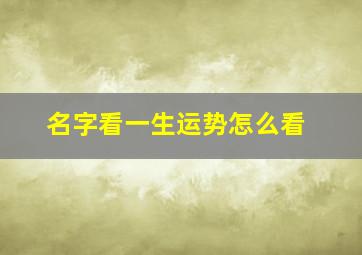 名字看一生运势怎么看